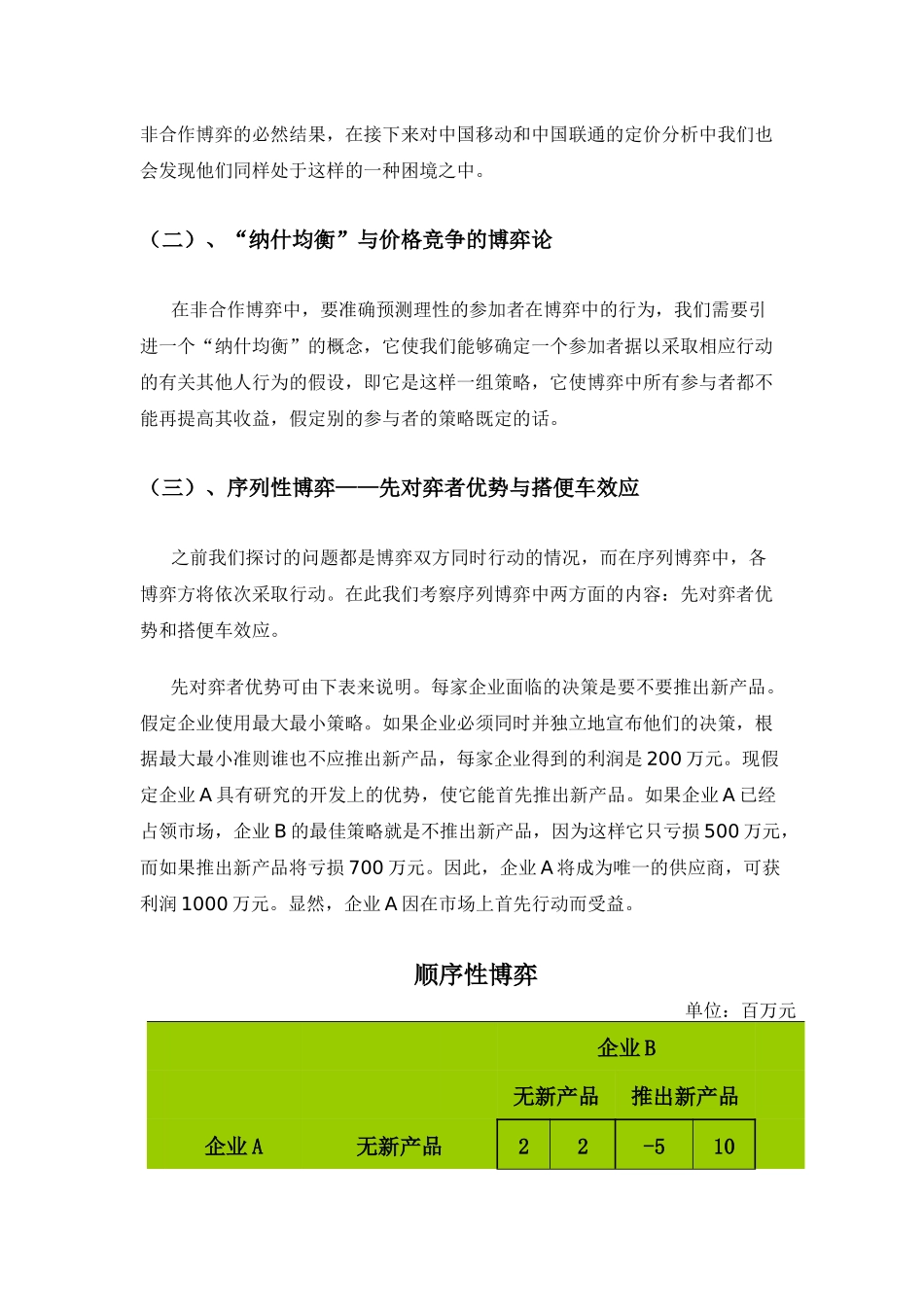 非合作博弈的必然结果，在接下来对中国移动和中国联通的定价分析中我们也会发现他们同样处于这样的一种困境之中。

（二）、“纳什均衡”与价格竞争的博弈论

在非合作博弈中，要准确预测理性的参加者在博弈中的行为，我们需要引进一个“纳什均衡”的概念，它使我们能够确定一个参加者据以采取相应行动的有关其他人行为的假设，即它是这样一组策略，它使博弈中所有参与者都不能再提高其收益，假定别的参与者的策略既定的话。

（三）、序列性博弈——先对弈者优势与搭便车效应

之前我们探讨的问题都是博弈双方同时行动的情况，而在序列博弈中，各博弈方将依次采取行动。在此我们考察序列博弈中两方面的内容：先对弈者优势和搭便车效应。

先对弈者优势可由下表来说明。每家企业面临的决策是要不要推出新产品。假定企业使用最大最小策略。如果企业必须同时并独立地宣布他们的决策，根据最大最小准则谁也不应推出新产品，每家企业得到的利润是 200 万元。现假定企业 A 具有研究的开发上的优势，使它能首先推出新产品。如果企业 A 已经占领市场，企业 B 的最佳策略就是不推出新产品，因为这样它只亏损 500 万元，而如果推出新产品将亏损 700 万元。因此，企业 A 将成为唯一的供应商，可获利润 1000 万元。显然，企业 A 因在市场上首先行动而受益。

顺序性博弈

单位：百万元

| | | 企业 B | | | |
|---|---|---|---|---|---|
| | | 无新产品 | | 推出新产品 | |
| 企业 A | 无新产品 | 2 | 2 | -5 | 10 |